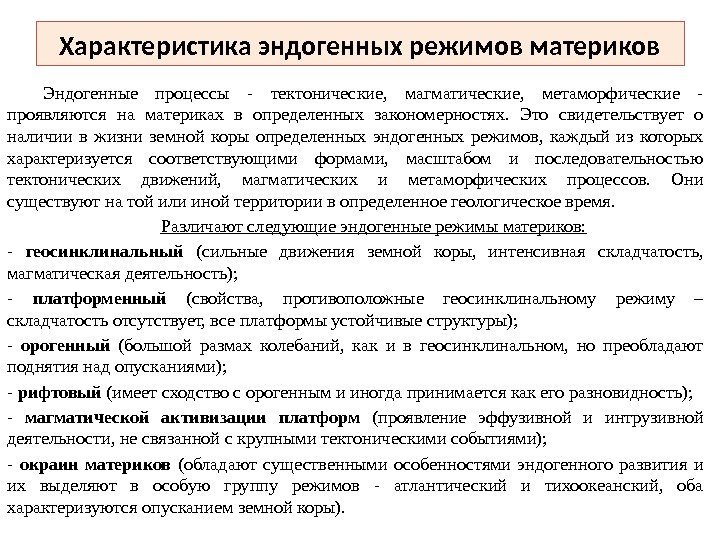 Характеристика эндогенных режимов материков

Эндогенные процессы - тектонические, магматические, метаморфические - проявляются на материках в определенных закономерностях. Это свидетельствует о наличии в жизни земной коры определенных эндогенных режимов, каждый из которых характеризуется соответствующими формами, масштабом и последовательностью тектонических движений, магматических и метаморфических процессов. Они существуют на той или иной территории в определенное геологическое время.

Различают следующие эндогенные режимы материков:

- геосинклинальный (сильные движения земной коры, интенсивная складчатость, магматическая деятельность);

- платформенный (свойства, противоположные геосинклинальному режиму – складчатость отсутствует, все платформы устойчивые структуры);

- орогенный (большой размах колебаний, как и в геосинклинальном, но преобладают поднятия над опусканиями);

- рифтовый (имеет сходство с орогенным и иногда принимается как его разновидность);

- магматической активизации платформ (проявление эффузивной и интрузивной деятельности, не связанной с крупными тектоническими событиями);

- окраин материков (обладают существенными особенностями эндогенного развития и их выделяют в особую группу режимов - атлантический и тихоокеанский, оба характеризуются опусканием земной коры).